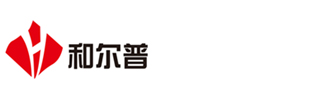 和尔普